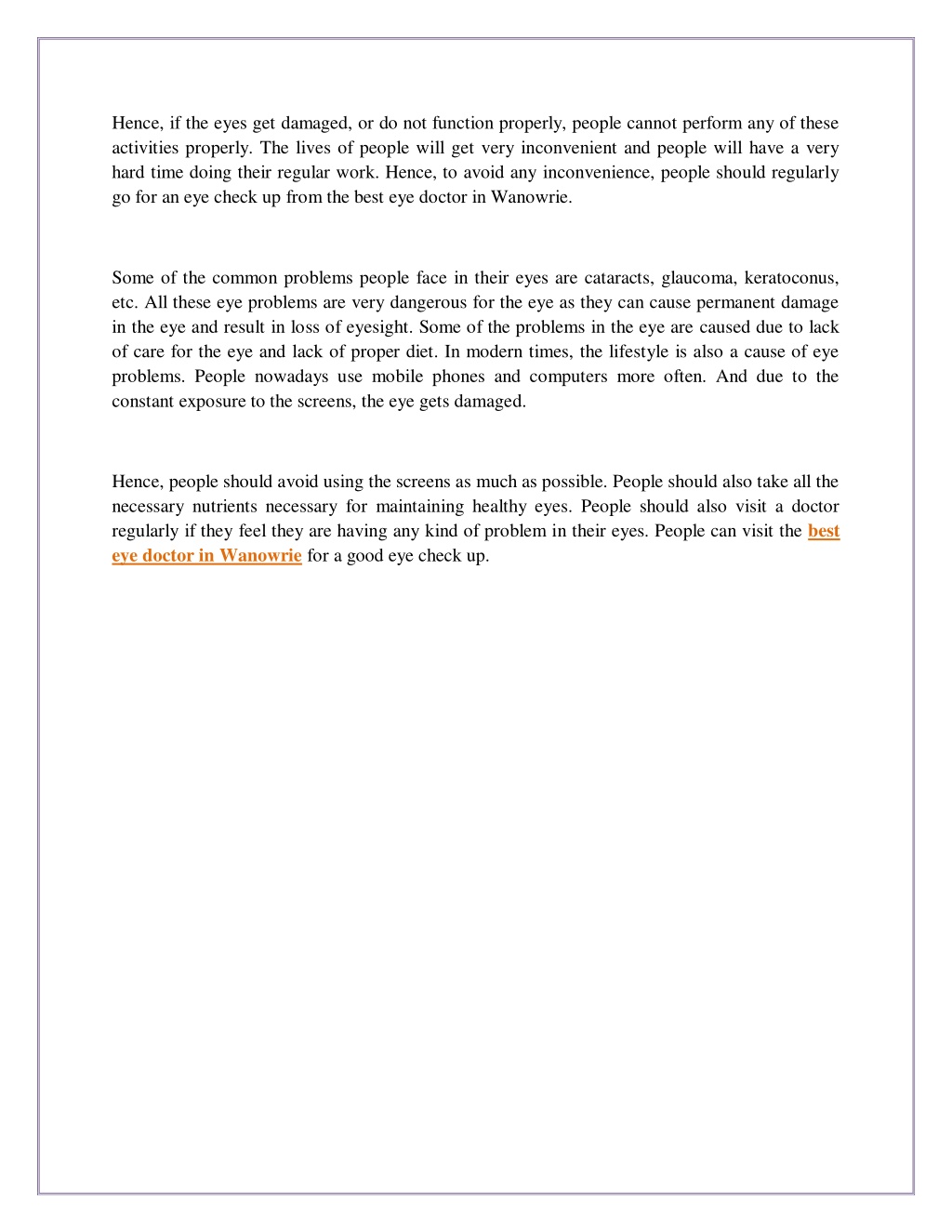 Hence, if the eyes get damaged, or do not function properly, people cannot perform any of these activities properly. The lives of people will get very inconvenient and people will have a very hard time doing their regular work. Hence, to avoid any inconvenience, people should regularly go for an eye check up from the best eye doctor in Wanowrie.

Some of the common problems people face in their eyes are cataracts, glaucoma, keratoconus, etc. All these eye problems are very dangerous for the eye as they can cause permanent damage in the eye and result in loss of eyesight. Some of the problems in the eye are caused due to lack of care for the eye and lack of proper diet. In modern times, the lifestyle is also a cause of eye problems. People nowadays use mobile phones and computers more often. And due to the constant exposure to the screens, the eye gets damaged.

Hence, people should avoid using the screens as much as possible. People should also take all the necessary nutrients necessary for maintaining healthy eyes. People should also visit a doctor regularly if they feel they are having any kind of problem in their eyes. People can visit the best eye doctor in Wanowrie for a good eye check up.